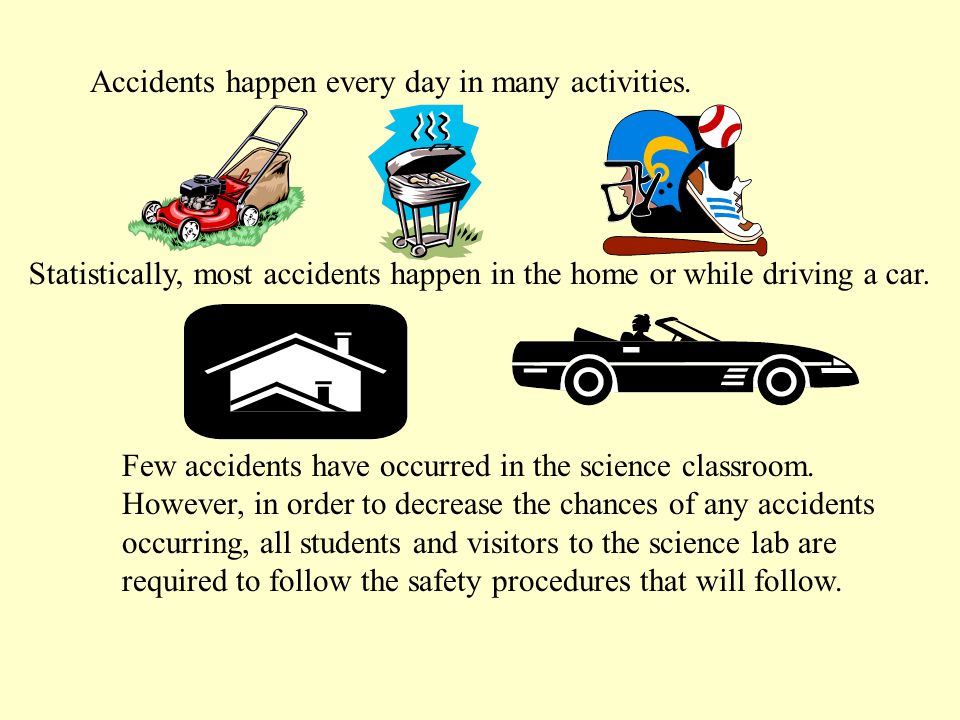 Accidents happen every day in many activities.

Statistically, most accidents happen in the home or while driving a car.

Few accidents have occurred in the science classroom. However, in order to decrease the chances of any accidents occurring, all students and visitors to the science lab are required to follow the safety procedures that will follow.